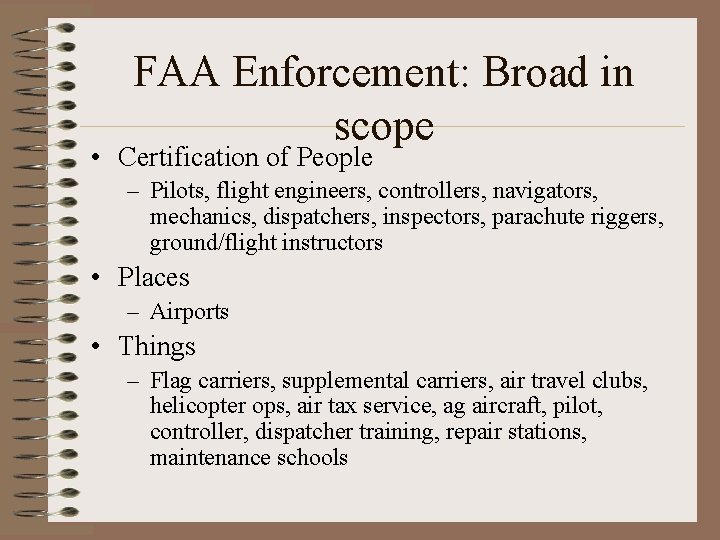 FAA Enforcement: Broad in scope

• Certification of People
  – Pilots, flight engineers, controllers, navigators, mechanics, dispatchers, inspectors, parachute riggers, ground/flight instructors
• Places
  – Airports
• Things
  – Flag carriers, supplemental carriers, air travel clubs, helicopter ops, air tax service, ag aircraft, pilot, controller, dispatcher training, repair stations, maintenance schools